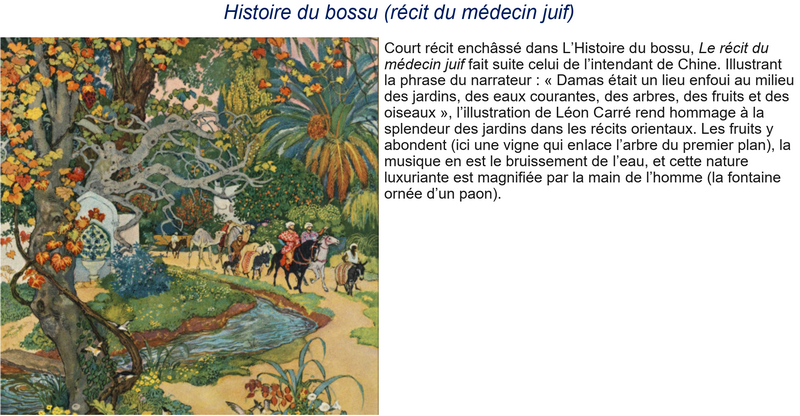 Histoire du bossu (récit du médecin juif)

Court récit enchâssé dans L'Histoire du bossu, Le récit du médecin juif fait suite celui de l'intendant de Chine. Illustrant la phrase du narrateur : « Damas était un lieu enfoui au milieu des jardins, des eaux courantes, des arbres, des fruits et des oiseaux », l'illustration de Léon Carré rend hommage à la splendeur des jardins dans les récits orientaux. Les fruits y abondent (ici une vigne qui enlace l'arbre du premier plan), la musique en est le bruissement de l'eau, et cette nature luxuriante est magnifiée par la main de l'homme (la fontaine ornée d'un paon).